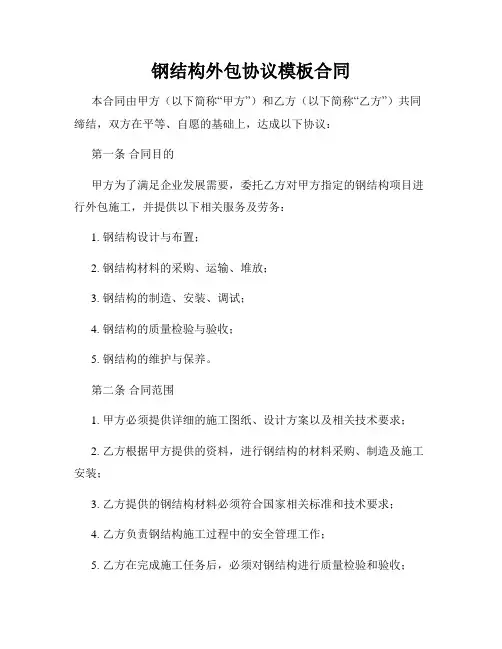 钢结构外包协议模板合同

本合同由甲方（以下简称“甲方”）和乙方（以下简称“乙方”）共同缔结，双方在平等、自愿的基础上，达成以下协议：

第一条 合同目的

甲方为了满足企业发展需要，委托乙方对甲方指定的钢结构项目进行外包施工，并提供以下相关服务及劳务：

1. 钢结构设计与布置；

2. 钢结构材料的采购、运输、堆放；

3. 钢结构的制造、安装、调试；

4. 钢结构的质量检验与验收；

5. 钢结构的维护与保养。

第二条 合同范围

1. 甲方必须提供详细的施工图纸、设计方案以及相关技术要求；

2. 乙方根据甲方提供的资料，进行钢结构的材料采购、制造及施工安装；

3. 乙方提供的钢结构材料必须符合国家相关标准和技术要求；

4. 乙方负责钢结构施工过程中的安全管理工作；

5. 乙方在完成施工任务后，必须对钢结构进行质量检验和验收；